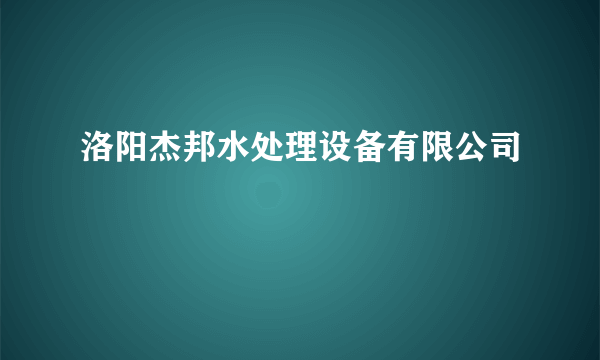 洛阳杰邦水处理设备有限公司